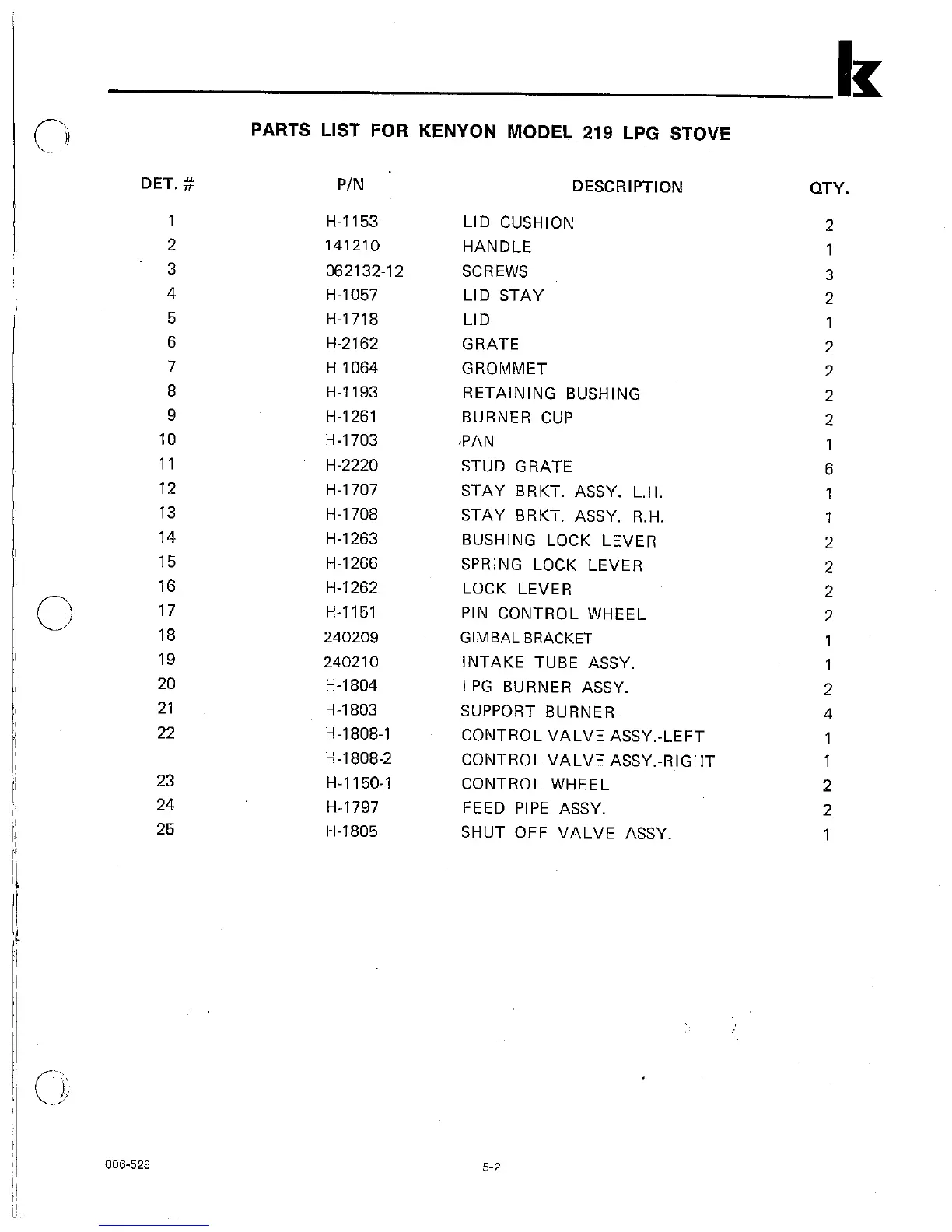 k

PARTS LIST FOR KENYON MODEL 219 LPG STOVE

| DET. # | P/N | DESCRIPTION | QTY. |
|---|---|---|---|
| 1 | H-1153 | LID CUSHION | 2 |
| 2 | 141210 | HANDLE | 1 |
| 3 | 062132-12 | SCREWS | 3 |
| 4 | H-1057 | LID STAY | 2 |
| 5 | H-1718 | LID | 1 |
| 6 | H-2162 | GRATE | 2 |
| 7 | H-1064 | GROMMET | 2 |
| 8 | H-1193 | RETAINING BUSHING | 2 |
| 9 | H-1261 | BURNER CUP | 2 |
| 10 | H-1703 | PAN | 1 |
| 11 | H-2220 | STUD GRATE | 6 |
| 12 | H-1707 | STAY BRKT. ASSY. L.H. | 1 |
| 13 | H-1708 | STAY BRKT. ASSY. R.H. | 1 |
| 14 | H-1263 | BUSHING LOCK LEVER | 2 |
| 15 | H-1266 | SPRING LOCK LEVER | 2 |
| 16 | H-1262 | LOCK LEVER | 2 |
| 17 | H-1151 | PIN CONTROL WHEEL | 2 |
| 18 | 240209 | GIMBAL BRACKET | 1 |
| 19 | 240210 | INTAKE TUBE ASSY. | 1 |
| 20 | H-1804 | LPG BURNER ASSY. | 2 |
| 21 | H-1803 | SUPPORT BURNER | 4 |
| 22 | H-1808-1 | CONTROL VALVE ASSY.-LEFT | 1 |
| | H-1808-2 | CONTROL VALVE ASSY.-RIGHT | 1 |
| 23 | H-1150-1 | CONTROL WHEEL | 2 |
| 24 | H-1797 | FEED PIPE ASSY. | 2 |
| 25 | H-1805 | SHUT OFF VALVE ASSY. | 1 |

006-528

5-2